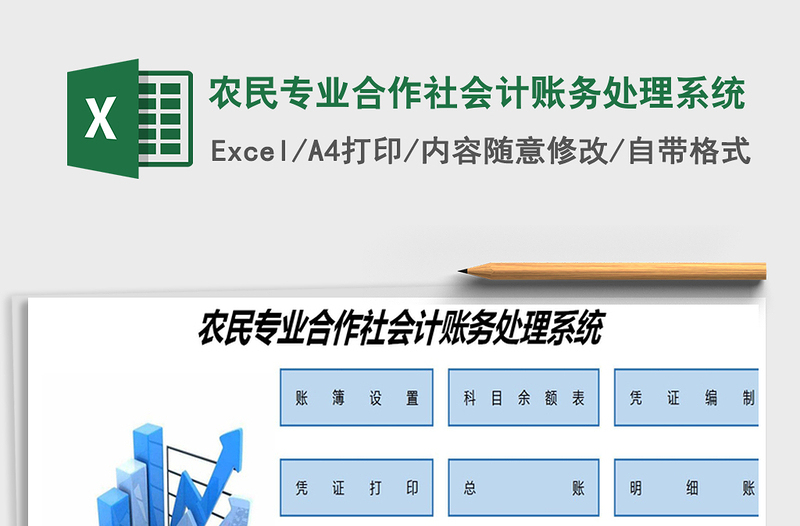 X

农民专业合作社会计账务处理系统

Excel/A4打印/内容随意修改/自带格式

农民专业合作社会计账务处理系统

账 簿 设 置

科 目 余 额 表

凭 证 编 制

凭 证 打 印

总 账

明 细 账